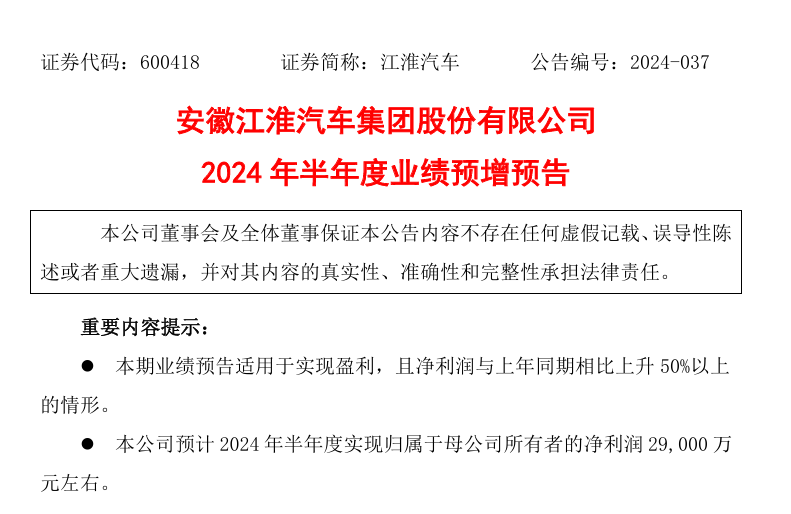 证券代码：600418 证券简称：江淮汽车 公告编号：2024-037

安徽江淮汽车集团股份有限公司

2024年半年度业绩预增预告

本公司董事会及全体董事保证本公告内容不存在任何虚假记载、误导性陈述或者重大遗漏，并对其内容的真实性、准确性和完整性承担法律责任。

重要内容提示：

• 本期业绩预告适用于实现盈利，且净利润与上年同期相比上升50%以上的情形。

• 本公司预计2024年半年度实现归属于母公司所有者的净利润29,000万元左右。